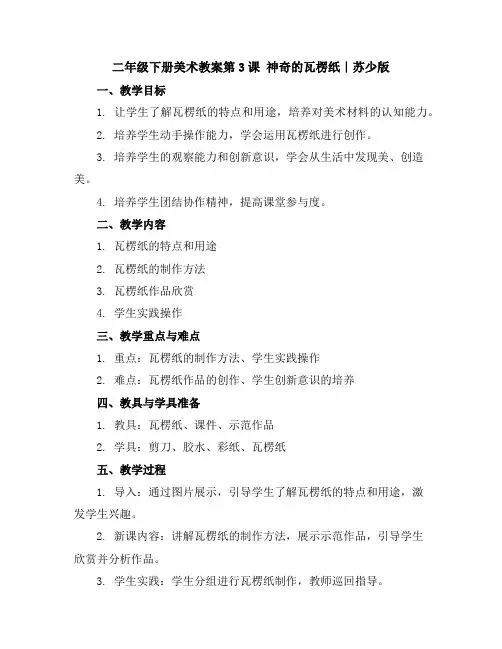 二年级下册美术教案第3课 神奇的瓦楞纸｜苏少版

一、教学目标

1. 让学生了解瓦楞纸的特点和用途，培养对美术材料的认知能力。

2. 培养学生动手操作能力，学会运用瓦楞纸进行创作。

3. 培养学生的观察能力和创新意识，学会从生活中发现美、创造美。

4. 培养学生团结协作精神，提高课堂参与度。

二、教学内容

1. 瓦楞纸的特点和用途

2. 瓦楞纸的制作方法

3. 瓦楞纸作品欣赏

4. 学生实践操作

三、教学重点与难点

1. 重点：瓦楞纸的制作方法、学生实践操作

2. 难点：瓦楞纸作品的创作、学生创新意识的培养

四、教具与学具准备

1. 教具：瓦楞纸、课件、示范作品

2. 学具：剪刀、胶水、彩纸、瓦楞纸

五、教学过程

1. 导入：通过图片展示，引导学生了解瓦楞纸的特点和用途，激发学生兴趣。

2. 新课内容：讲解瓦楞纸的制作方法，展示示范作品，引导学生欣赏并分析作品。

3. 学生实践：学生分组进行瓦楞纸制作，教师巡回指导。